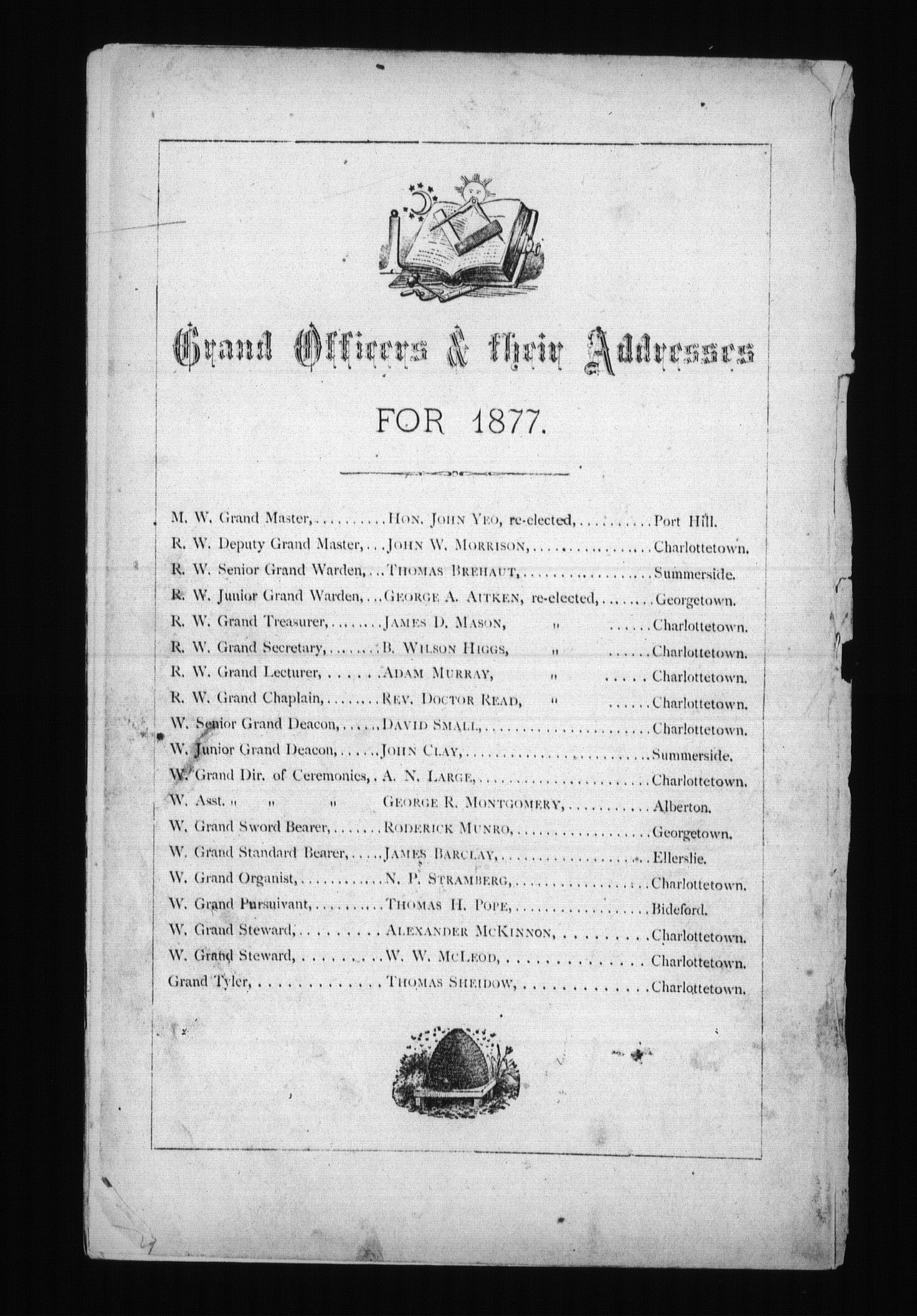 Grand Officers & their Addresses

FOR 1877.

M. W. Grand Master, Hon. John Yeo, re-elected, Port Hill.
R. W. Deputy Grand Master, John W. Morrison, Charlottetown.
R. W. Senior Grand Warden, Thomas Brehaut, Summerside.
R. W. Junior Grand Warden, George A. Aitken, re-elected, Georgetown.
R. W. Grand Treasurer, James D. Mason, " Charlottetown.
R. W. Grand Secretary, B. Wilson Higgs, " Charlottetown.
R. W. Grand Lecturer, Adam Murray, " Charlottetown.
R. W. Grand Chaplain, Rev. Doctor Read, " Charlottetown.
W. Senior Grand Deacon, David Small, Charlottetown.
W. Junior Grand Deacon, John Clay, Summerside.
W. Grand Dir. of Ceremonies, A. N. Large, Charlottetown.
W. Asst. " " " George R. Montgomery, Alberton.
W. Grand Sword Bearer, Roderick Munro, Georgetown.
W. Grand Standard Bearer, James Barclay, Ellerslie.
W. Grand Organist, N. P. Stramberg, Charlottetown.
W. Grand Pursuivant, Thomas H. Pope, Bideford.
W. Grand Steward, Alexander McKinnon, Charlottetown.
W. Grand Steward, W. W. McLeod, Charlottetown.
Grand Tyler, Thomas Sheidow, Charlottetown.